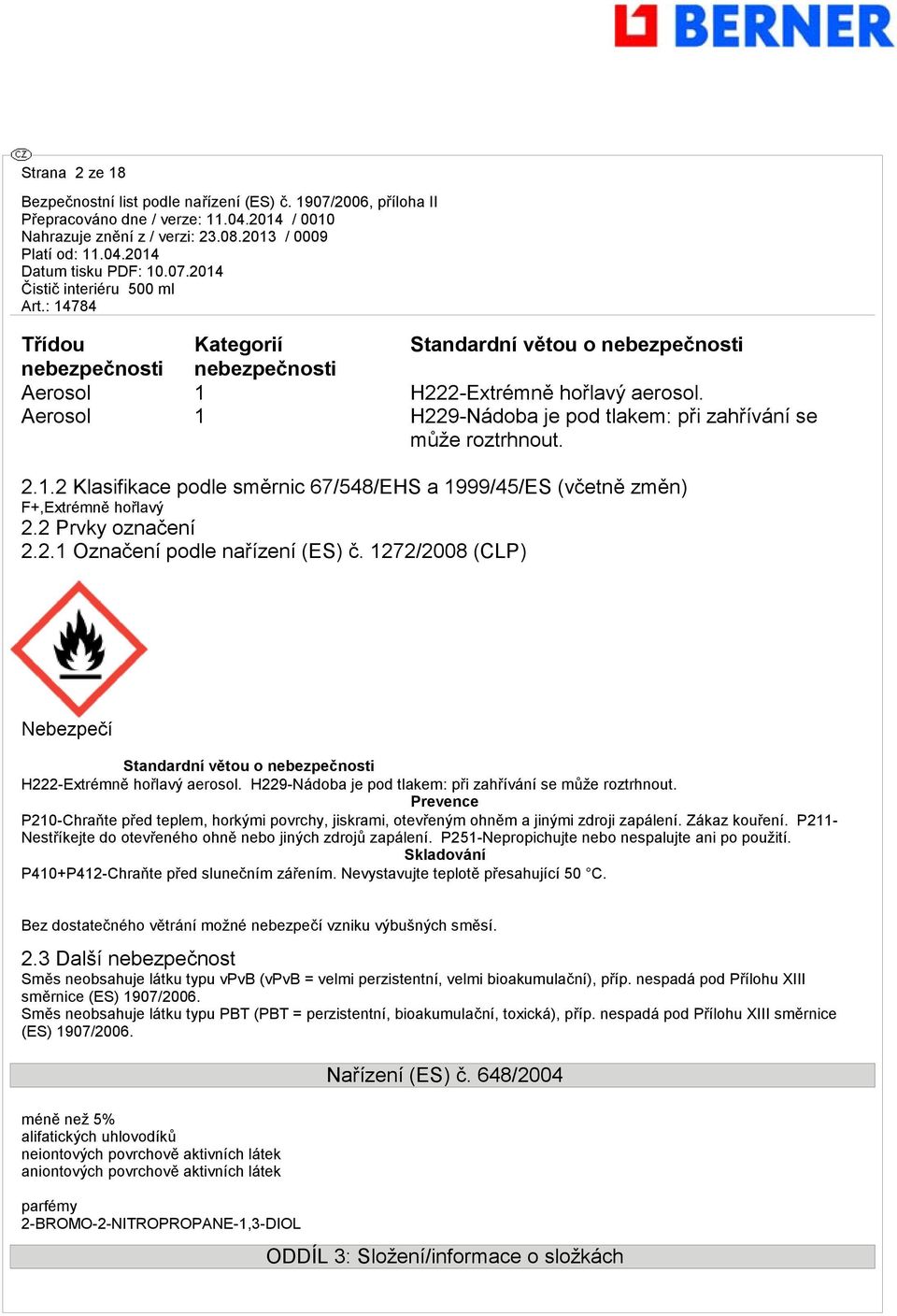 BERNER

CZ

Strana 2 ze 18

Bezpečnostní list podle nařízení (ES) č. 1907/2006, příloha II
Přepracováno dne / verze: 11.04.2014 / 0010
Nahrazuje znění z / verzi: 23.08.2013 / 0009
Platí od: 11.04.2014
Datum tisku PDF: 10.07.2014
Čistič interiéru 500 ml
Art.: 14784

| Třídou nebezpečnosti | Kategorií nebezpečnosti | Standardní větou o nebezpečnosti |
|---|---|---|
| Aerosol | 1 | H222-Extrémně hořlavý aerosol. |
| Aerosol | 1 | H229-Nádoba je pod tlakem: při zahřívání se může roztrhnout. |

2.1.2 Klasifikace podle směrnic 67/548/EHS a 1999/45/ES (včetně změn)
F+,Extrémně hořlavý
2.2 Prvky označení
2.2.1 Označení podle nařízení (ES) č. 1272/2008 (CLP)

Nebezpečí

Standardní větou o nebezpečnosti
H222-Extrémně hořlavý aerosol. H229-Nádoba je pod tlakem: při zahřívání se může roztrhnout.
Prevence
P210-Chraňte před teplem, horkými povrchy, jiskrami, otevřeným ohněm a jinými zdroji zapálení. Zákaz kouření. P211-Nestříkejte do otevřeného ohně nebo jiných zdrojů zapálení. P251-Nepropichujte nebo nespalujte ani po použití.
Skladování
P410+P412-Chraňte před slunečním zářením. Nevystavujte teplotě přesahující 50 °C.

Bez dostatečného větrání možné nebezpečí vzniku výbušných směsí.

2.3 Další nebezpečnost
Směs neobsahuje látku typu vPvB (vPvB = velmi perzistentní, velmi bioakumulační), příp. nespadá pod Přílohu XIII směrnice (ES) 1907/2006.
Směs neobsahuje látku typu PBT (PBT = perzistentní, bioakumulační, toxická), příp. nespadá pod Přílohu XIII směrnice (ES) 1907/2006.

Nařízení (ES) č. 648/2004

méně než 5%
alifatických uhlovodíků
neiontových povrchově aktivních látek
aniontových povrchově aktivních látek

parfémy
2-BROMO-2-NITROPROPANE-1,3-DIOL

ODDÍL 3: Složení/informace o složkách